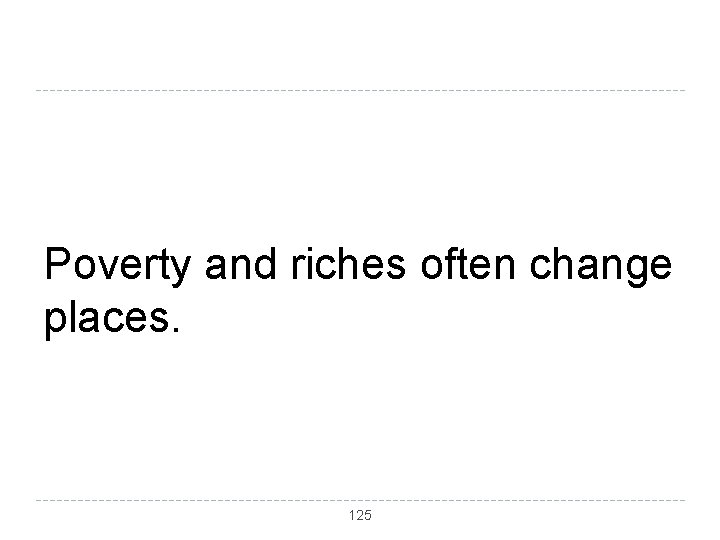 Poverty and riches often change places.

125